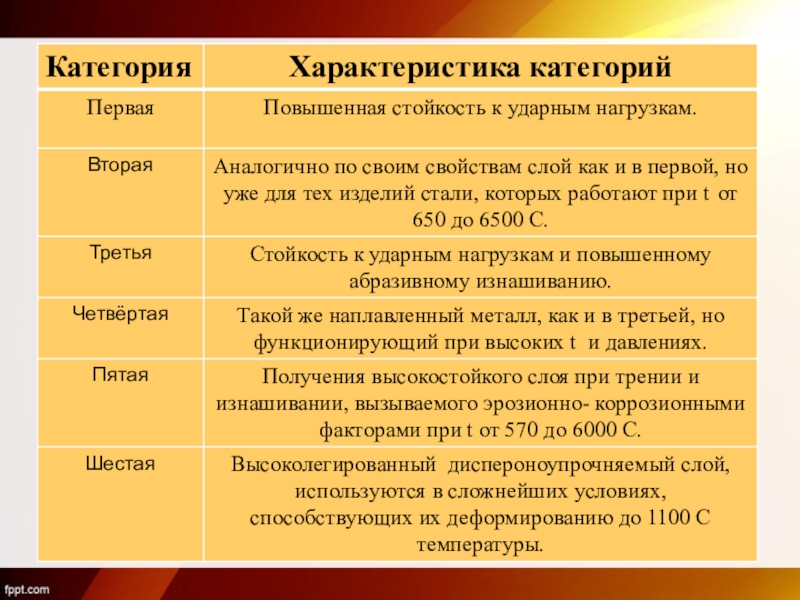 | Категория | Характеристика категорий |
|---|---|
| Первая | Повышенная стойкость к ударным нагрузкам. |
| Вторая | Аналогично по своим свойствам слой как и в первой, но уже для тех изделий стали, которых работают при t от 650 до 6500 С. |
| Третья | Стойкость к ударным нагрузкам и повышенному абразивному изнашиванию. |
| Четвёртая | Такой же наплавленный металл, как и в третьей, но функционирующий при высоких t и давлениях. |
| Пятая | Получения высокостойкого слоя при трении и изнашивании, вызываемого эрозионно- коррозионными факторами при t от 570 до 6000 С. |
| Шестая | Высоколегированный диспероноупрочняемый слой, используются в сложнейших условиях, способствующих их деформированию до 1100 С температуры. |

fppt.com